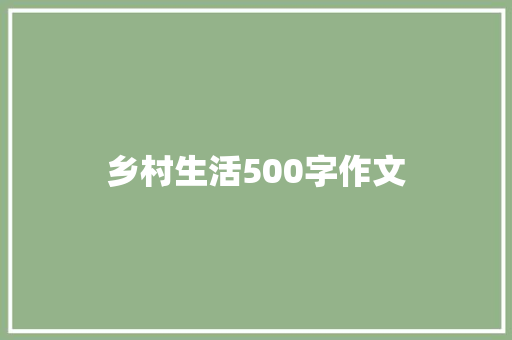 乡村生活500字作文